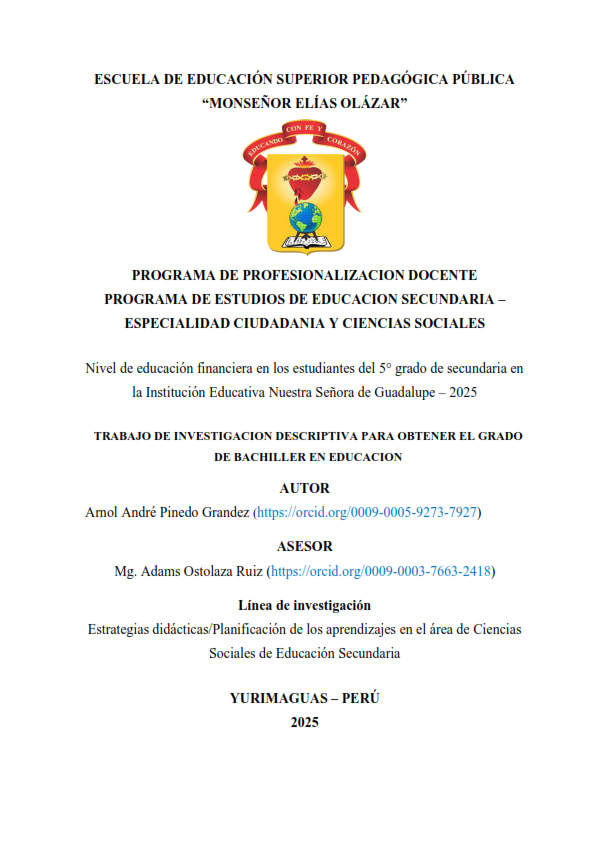 ESCUELA DE EDUCACIÓN SUPERIOR PEDAGÓGICA PÚBLICA
“MONSEÑOR ELÍAS OLÁZAR”

EDUCANDO CON FE Y CORAZÓN

PROGRAMA DE PROFESIONALIZACION DOCENTE
PROGRAMA DE ESTUDIOS DE EDUCACION SECUNDARIA – ESPECIALIDAD CIUDADANIA Y CIENCIAS SOCIALES

Nivel de educación financiera en los estudiantes del 5° grado de secundaria en la Institución Educativa Nuestra Señora de Guadalupe – 2025

TRABAJO DE INVESTIGACION DESCRIPTIVA PARA OBTENER EL GRADO DE BACHILLER EN EDUCACION

AUTOR
Arnol André Pinedo Grandez (https://orcid.org/0009-0005-9273-7927)

ASESOR
Mg. Adams Ostolaza Ruiz (https://orcid.org/0009-0003-7663-2418)

Línea de investigación
Estrategias didácticas/Planificación de los aprendizajes en el área de Ciencias Sociales de Educación Secundaria

YURIMAGUAS – PERÚ
2025